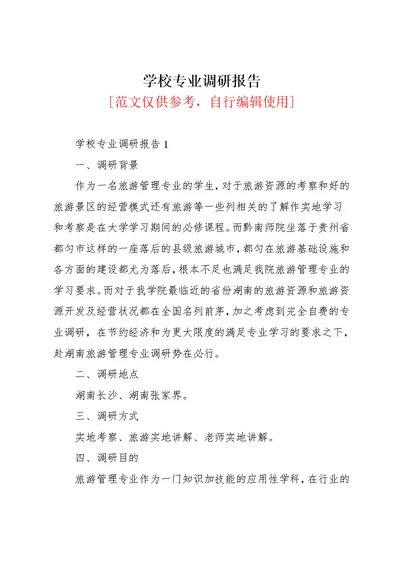 学校专业调研报告

[范文仅供参考，自行编辑使用]

学校专业调研报告 1

一、调研背景

作为一名旅游管理专业的学生，对于旅游资源的考察和好的旅游景区的经营模式还有旅游等一些列相关的了解作实地学习和考察是在大学学习期间的必修课程。而黔南师院坐落于贵州省都匀市这样的一座落后的县级旅游城市，都匀在旅游基础设施和各方面的建设都尤为落后，根本不足也满足我院旅游管理专业的学习要求。而对于我学院最临近的省份湖南的旅游资源和旅游资源开发及经营状况都在全国名列前茅，加之考虑到完全自费的专业调研，在节约经济和为更大限度的满足专业学习的要求之下，赴湖南旅游管理专业调研势在必行。

二、调研地点

湖南长沙、湖南张家界。

三、调研方式

实地考察、旅游实地讲解、老师实地讲解。

四、调研目的

旅游管理专业作为一门知识加技能的应用性学科，在行业的